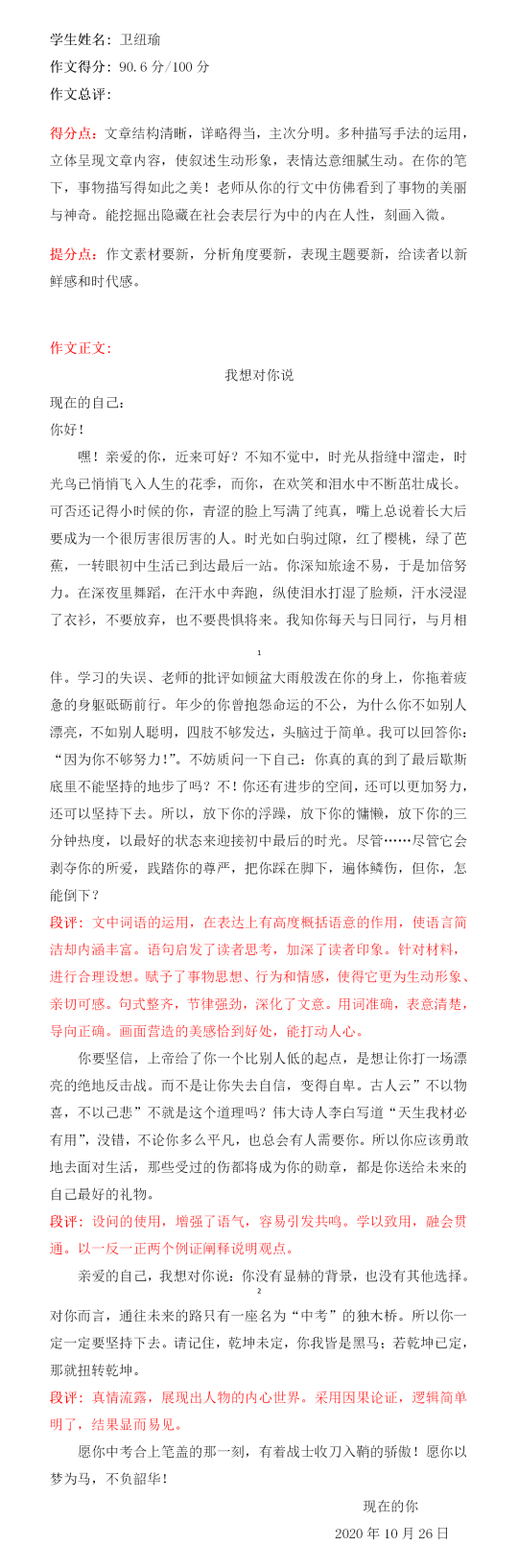 学生姓名：卫纽瑜
作文得分：90.6 分/100 分
作文总评：

得分点：文章结构清晰，详略得当，主次分明。多种描写手法的运用，立体呈现文章内容，使叙述生动形象，表情达意细腻生动。在你的笔下，事物描写得如此之美！老师从你的行文中仿佛看到了事物的美丽与神奇。能挖掘出隐藏在社会表层行为中的内在人性，刻画入微。

提分点：作文素材要新，分析角度要新，表现主题要新，给读者以新鲜感和时代感。

作文正文：
我想对你说
现在的自己：
你好！
嘿！亲爱的你，近来可好？不知不觉中，时光从指缝中溜走，时光鸟已悄悄飞入人生的花季，而你，在欢笑和泪水中不断茁壮成长。可否还记得小时候的你，青涩的脸上写满了纯真，嘴上总说着长大后要成为一个很厉害很厉害的人。时光如白驹过隙，红了樱桃，绿了芭蕉，一转眼初中生活已到达最后一站。你深知旅途不易，于是加倍努力。在深夜里舞蹈，在汗水中奔跑，纵使泪水打湿了脸颊，汗水浸湿了衣衫，不要放弃，也不要畏惧将来。我知你每天与日同行，与月相

1

伴。学习的失误、老师的批评如倾盆大雨般泼在你的身上，你拖着疲惫的身躯砥砺前行。年少的你曾抱怨命运的不公，为什么你不如别人漂亮，不如别人聪明，四肢不够发达，头脑过于简单。我可以回答你：“因为你不够努力！”。不妨质问一下自己：你真的真的到了最后歇斯底里不能坚持的地步了吗？不！你还有进步的空间，还可以更加努力，还可以坚持下去。所以，放下你的浮躁，放下你的慵懒，放下你的三分钟热度，以最好的状态来迎接初中最后的时光。尽管……尽管它会剥夺你的所爱，践踏你的尊严，把你踩在脚下，遍体鳞伤，但你，怎能倒下？
段评：文中词语的运用，在表达上有高度概括语意的作用，使语言简洁却内涵丰富。语句启发了读者思考，加深了读者印象。针对材料，进行合理设想。赋予了事物思想、行为和情感，使得它更为生动形象、亲切可感。句式整齐，节律强劲，深化了文意。用词准确，表意清楚，导向正确。画面营造的美感恰到好处，能打动人心。
你要坚信，上帝给了你一个比别人低的起点，是想让你打一场漂亮的绝地反击战。而不是让你失去自信，变得自卑。古人云”不以物喜，不以己悲”不就是这个道理吗？伟大诗人李白写道“天生我材必有用”，没错，不论你多么平凡，也总会有人需要你。所以你应该勇敢地去面对生活，那些受过的伤都将成为你的勋章，都是你送给未来的自己最好的礼物。
段评：设问的使用，增强了语气，容易引发共鸣。学以致用，融会贯通。以一反一正两个例证阐释说明观点。
亲爱的自己，我想对你说：你没有显赫的背景，也没有其他选择。

2

对你而言，通往未来的路只有一座名为“中考”的独木桥。所以你一定一定要坚持下去。请记住，乾坤未定，你我皆是黑马；若乾坤已定，那就扭转乾坤。
段评：真情流露，展现出人物的内心世界。采用因果论证，逻辑简单明了，结果显而易见。
愿你中考合上笔盖的那一刻，有着战士收刀入鞘的骄傲！愿你以梦为马，不负韶华！
现在的你
2020 年 10 月 26 日